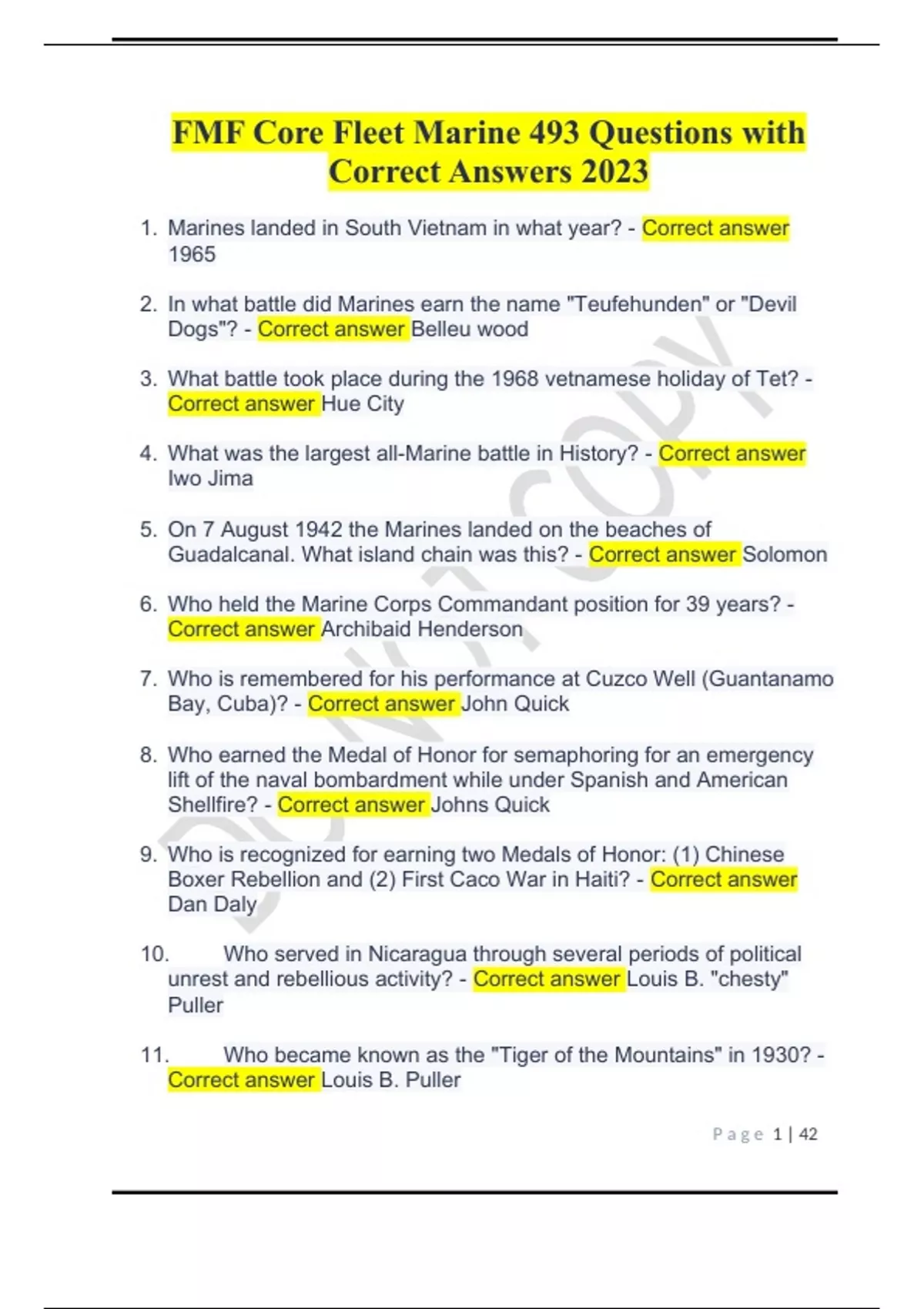 FMF Core Fleet Marine 493 Questions with Correct Answers 2023

1. Marines landed in South Vietnam in what year? - Correct answer 1965

2. In what battle did Marines earn the name "Teufehunden" or "Devil Dogs"? - Correct answer Belleu wood

3. What battle took place during the 1968 vetnamese holiday of Tet? - Correct answer Hue City

4. What was the largest all-Marine battle in History? - Correct answer Iwo Jima

5. On 7 August 1942 the Marines landed on the beaches of Guadalcanal. What island chain was this? - Correct answer Solomon

6. Who held the Marine Corps Commandant position for 39 years? - Correct answer Archibaid Henderson

7. Who is remembered for his performance at Cuzco Well (Guantanamo Bay, Cuba)? - Correct answer John Quick

8. Who earned the Medal of Honor for semaphoring for an emergency lift of the naval bombardment while under Spanish and American Shellfire? - Correct answer Johns Quick

9. Who is recognized for earning two Medals of Honor: (1) Chinese Boxer Rebellion and (2) First Caco War in Haiti? - Correct answer Dan Daly

10. Who served in Nicaragua through several periods of political unrest and rebellious activity? - Correct answer Louis B. "chesty" Puller

11. Who became known as the "Tiger of the Mountains" in 1930? - Correct answer Louis B. Puller

DO NOT COPY

Page 1 | 42